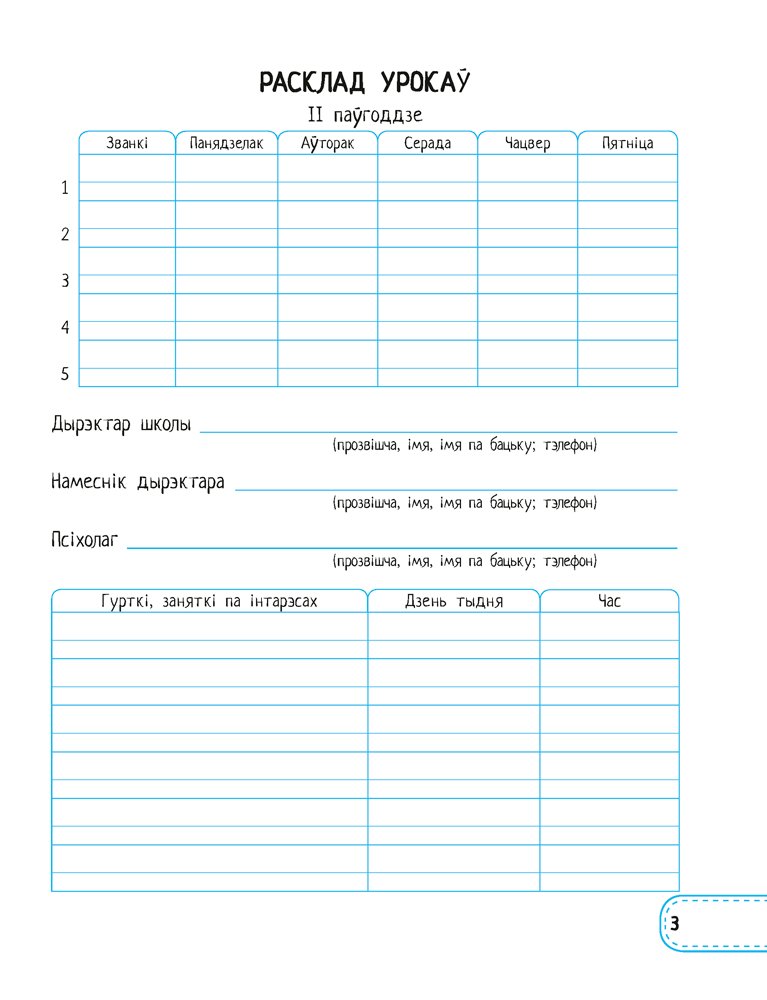 РАСКЛАД УРОКАЎ

II паўгоддзе

| | Званкі | Панядзелак | Аўторак | Серада | Чацвер | Пятніца |
|---|---|---|---|---|---|---|
| 1 | | | | | | |
| 2 | | | | | | |
| 3 | | | | | | |
| 4 | | | | | | |
| 5 | | | | | | |

Дырэктар школы

(прозвішча, імя, імя па бацьку; тэлефон)

Намеснік дырэктара

(прозвішча, імя, імя па бацьку; тэлефон)

Псіхолаг

(прозвішча, імя, імя па бацьку; тэлефон)

| Гурткі, заняткі па інтарэсах | Дзень тыдня | Час |
|---|---|---|
| | | |
| | | |
| | | |
| | | |
| | | |
| | | |

3